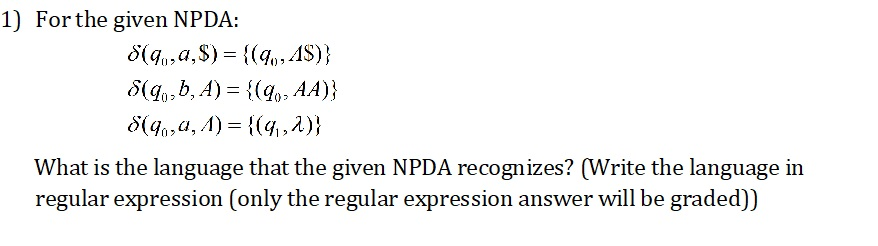 1) For the given NPDA:

$\delta(q_0, a, \$) = \{(q_0, A\$)\}$

$\delta(q_0, b, A) = \{(q_0, AA)\}$

$\delta(q_0, a, A) = \{(q_1, \lambda)\}$

What is the language that the given NPDA recognizes? (Write the language in regular expression (only the regular expression answer will be graded))